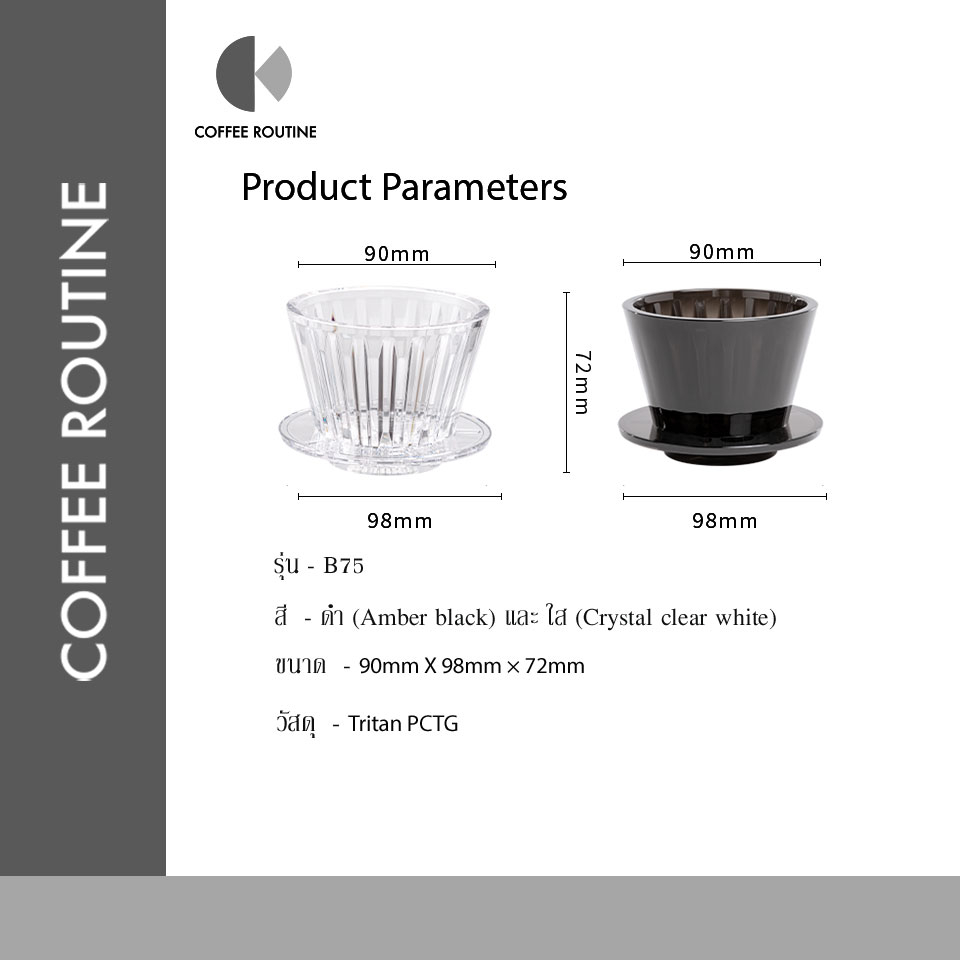 COFFEE ROUTINE

COFFEE ROUTINE

Product Parameters

90mm

90mm

72mm

98mm

98mm

รุ่น - B75

สี - ดำ (Amber black) และ ใส (Crystal clear white)

ขนาด - 90mm X 98mm × 72mm

วัสดุ - Tritan PCTG